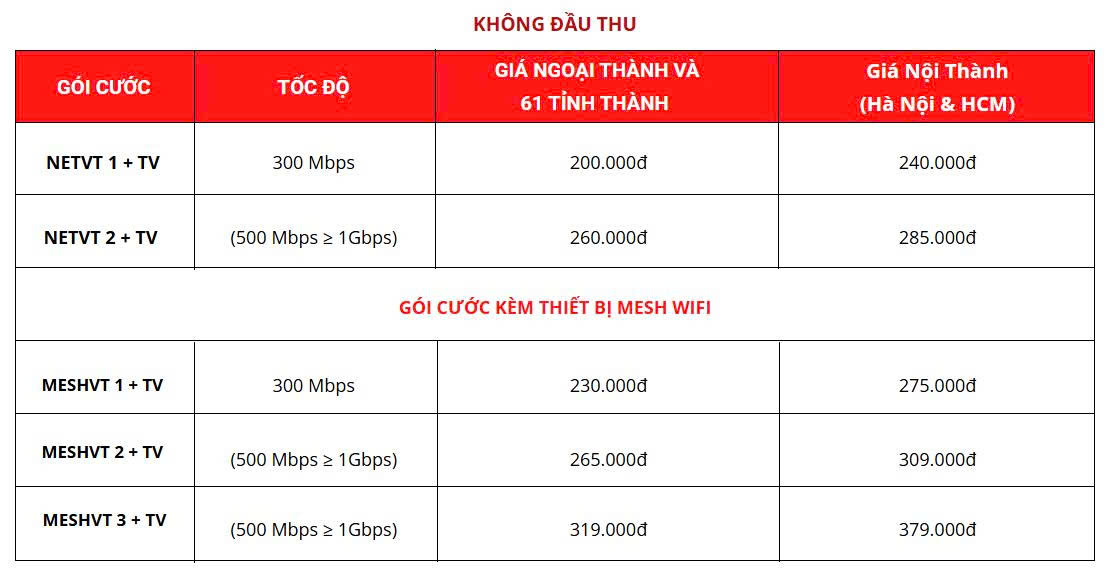 KHÔNG ĐẦU THU

| GÓI CƯỚC | TỐC ĐỘ | GIÁ NGOẠI THÀNH VÀ 61 TỈNH THÀNH | Giá Nội Thành (Hà Nội & HCM) |
|---|---|---|---|
| NETVT 1 + TV | 300 Mbps | 200.000đ | 240.000đ |
| NETVT 2 + TV | (500 Mbps ≥ 1Gbps) | 260.000đ | 285.000đ |
| GÓI CƯỚC KÈM THIẾT BỊ MESH WIFI | | | |
| MESHVT 1 + TV | 300 Mbps | 230.000đ | 275.000đ |
| MESHVT 2 + TV | (500 Mbps ≥ 1Gbps) | 265.000đ | 309.000đ |
| MESHVT 3 + TV | (500 Mbps ≥ 1Gbps) | 319.000đ | 379.000đ |